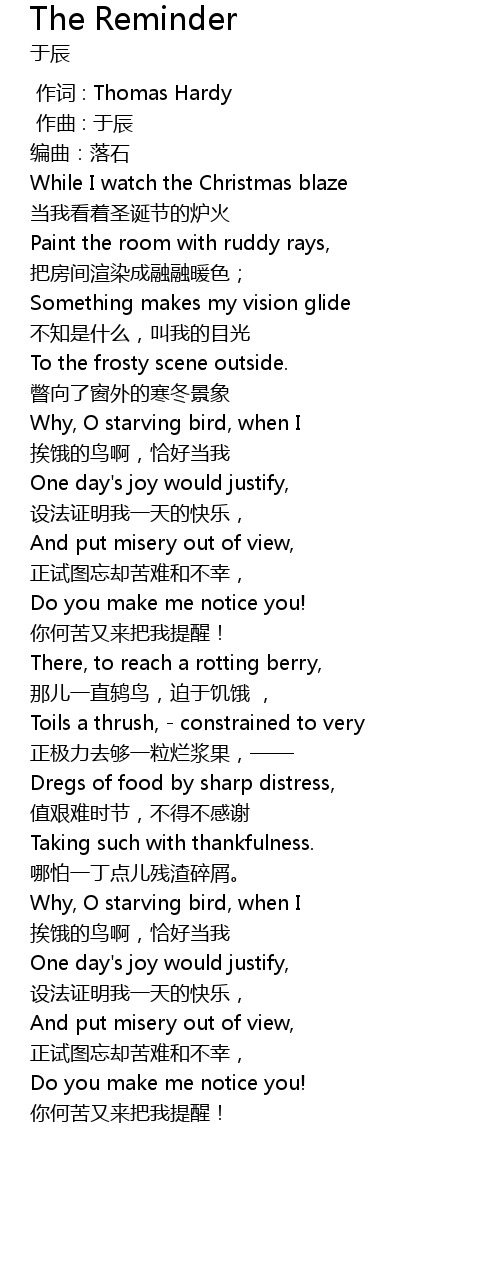 The Reminder
于辰

作词 : Thomas Hardy
作曲 : 于辰
编曲：落石
While I watch the Christmas blaze
当我看着圣诞节的炉火
Paint the room with ruddy rays,
把房间渲染成融融暖色；
Something makes my vision glide
不知是什么，叫我的目光
To the frosty scene outside.
瞥向了窗外的寒冬景象
Why, O starving bird, when I
挨饿的鸟啊，恰好当我
One day's joy would justify,
设法证明我一天的快乐，
And put misery out of view,
正试图忘却苦难和不幸，
Do you make me notice you!
你何苦又来把我提醒！
There, to reach a rotting berry,
那儿一直鸫鸟，迫于饥饿 ，
Toils a thrush, - constrained to very
正极力去够一粒烂浆果，——
Dregs of food by sharp distress,
值艰难时节，不得不感谢
Taking such with thankfulness.
哪怕一丁点儿残渣碎屑。
Why, O starving bird, when I
挨饿的鸟啊，恰好当我
One day's joy would justify,
设法证明我一天的快乐，
And put misery out of view,
正试图忘却苦难和不幸，
Do you make me notice you!
你何苦又来把我提醒！